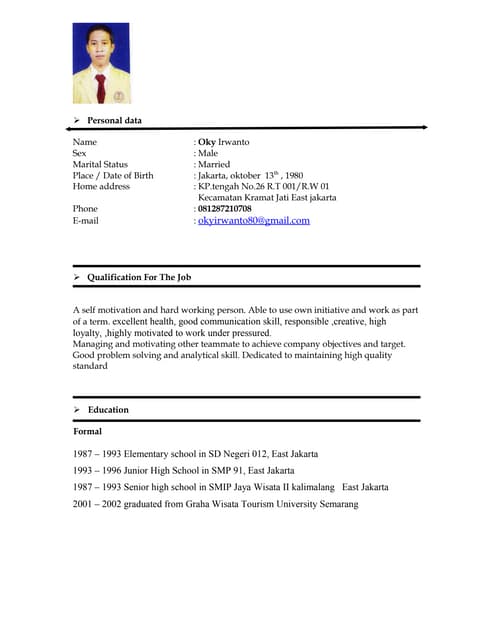 ➢ Personal data

Name : Oky Irwanto
Sex : Male
Marital Status : Married
Place / Date of Birth : Jakarta, oktober 13$^{th}$ , 1980
Home address : KP.tengah No.26 R.T 001/R.W 01 Kecamatan Kramat Jati East jakarta
Phone : 081287210708
E-mail : okyirwanto80@gmail.com

➢ Qualification For The Job

A self motivation and hard working person. Able to use own initiative and work as part of a term. excellent health, good communication skill, responsible ,creative, high loyalty, ,highly motivated to work under pressured.
Managing and motivating other teammate to achieve company objectives and target. Good problem solving and analytical skill. Dedicated to maintaining high quality standard

➢ Education

Formal

1987 – 1993 Elementary school in SD Negeri 012, East Jakarta

1993 – 1996 Junior High School in SMP 91, East Jakarta

1987 – 1993 Senior high school in SMIP Jaya Wisata II kalimalang East Jakarta

2001 – 2002 graduated from Graha Wisata Tourism University Semarang